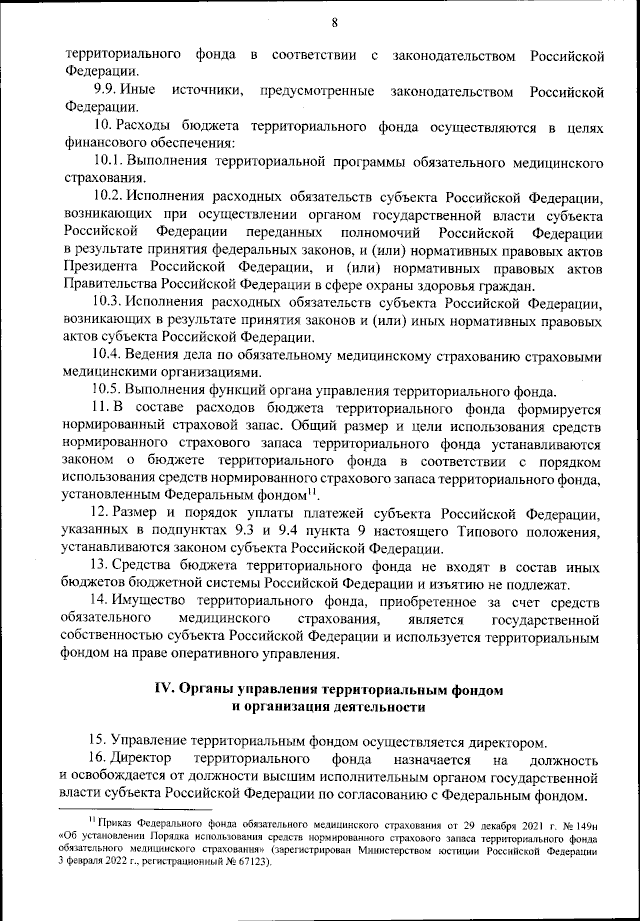 8

территориального фонда в соответствии с законодательством Российской Федерации.

9.9. Иные источники, предусмотренные законодательством Российской Федерации.

10. Расходы бюджета территориального фонда осуществляются в целях финансового обеспечения:

10.1. Выполнения территориальной программы обязательного медицинского страхования.

10.2. Исполнения расходных обязательств субъекта Российской Федерации, возникающих при осуществлении органом государственной власти субъекта Российской Федерации переданных полномочий Российской Федерации в результате принятия федеральных законов, и (или) нормативных правовых актов Президента Российской Федерации, и (или) нормативных правовых актов Правительства Российской Федерации в сфере охраны здоровья граждан.

10.3. Исполнения расходных обязательств субъекта Российской Федерации, возникающих в результате принятия законов и (или) иных нормативных правовых актов субъекта Российской Федерации.

10.4. Ведения дела по обязательному медицинскому страхованию страховыми медицинскими организациями.

10.5. Выполнения функций органа управления территориального фонда.

11. В составе расходов бюджета территориального фонда формируется нормированный страховой запас. Общий размер и цели использования средств нормированного страхового запаса территориального фонда устанавливаются законом о бюджете территориального фонда в соответствии с порядком использования средств нормированного страхового запаса территориального фонда, установленным Федеральным фондом$^{11}$.

12. Размер и порядок уплаты платежей субъекта Российской Федерации, указанных в подпунктах 9.3 и 9.4 пункта 9 настоящего Типового положения, устанавливаются законом субъекта Российской Федерации.

13. Средства бюджета территориального фонда не входят в состав иных бюджетов бюджетной системы Российской Федерации и изъятию не подлежат.

14. Имущество территориального фонда, приобретенное за счет средств обязательного медицинского страхования, является государственной собственностью субъекта Российской Федерации и используется территориальным фондом на праве оперативного управления.

IV. Органы управления территориальным фондом и организация деятельности

15. Управление территориальным фондом осуществляется директором.

16. Директор территориального фонда назначается на должность и освобождается от должности высшим исполнительным органом государственной власти субъекта Российской Федерации по согласованию с Федеральным фондом.

$^{11}$ Приказ Федерального фонда обязательного медицинского страхования от 29 декабря 2021 г. № 149н «Об установлении Порядка использования средств нормированного страхового запаса территориального фонда обязательного медицинского страхования» (зарегистрирован Министерством юстиции Российской Федерации 3 февраля 2022 г., регистрационный № 67123).